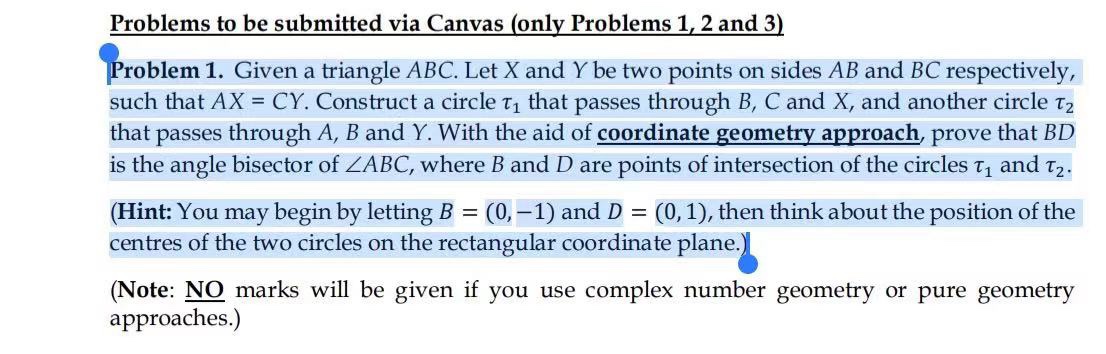 Problems to be submitted via Canvas (only Problems 1, 2 and 3)

Problem 1. Given a triangle $ABC$. Let $X$ and $Y$ be two points on sides $AB$ and $BC$ respectively, such that $AX = CY$. Construct a circle $\tau_1$ that passes through $B$, $C$ and $X$, and another circle $\tau_2$ that passes through $A$, $B$ and $Y$. With the aid of coordinate geometry approach, prove that $BD$ is the angle bisector of $\angle ABC$, where $B$ and $D$ are points of intersection of the circles $\tau_1$ and $\tau_2$.

(Hint: You may begin by letting $B = (0, -1)$ and $D = (0, 1)$, then think about the position of the centres of the two circles on the rectangular coordinate plane.)

(Note: NO marks will be given if you use complex number geometry or pure geometry approaches.)